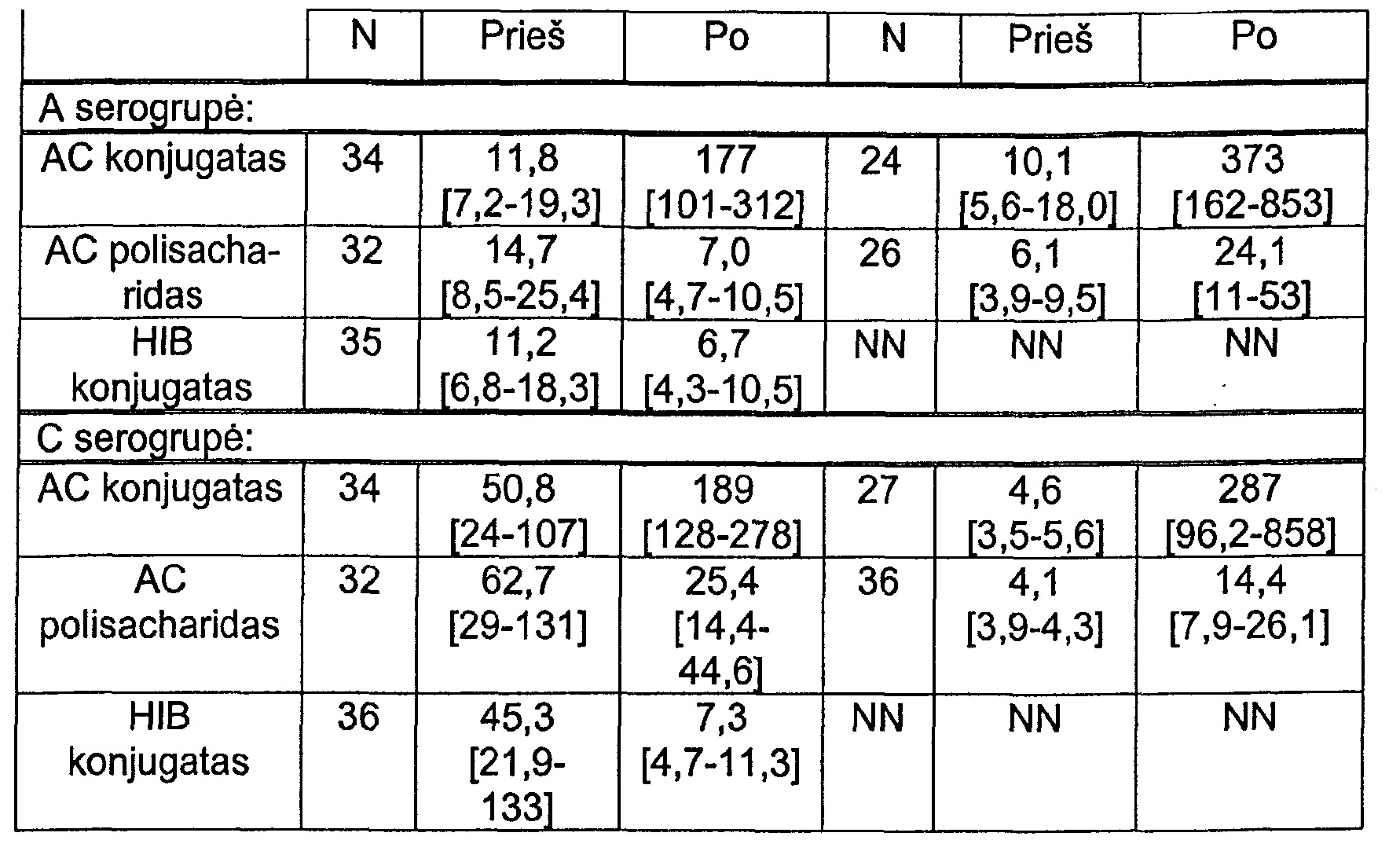 |  | N | Prieš | Po | N | Prieš | Po |
|---|---|---|---|---|---|---|
| A serogrupė: |  |  |  |  |  |  |
| AC konjugatas | 34 | 11,8 [7,2-19,3] | 177 [101-312] | 24 | 10,1 [5,6-18,0] | 373 [162-853] |
| AC polisacharidas | 32 | 14,7 [8,5-25,4] | 7,0 [4,7-10,5] | 26 | 6,1 [3,9-9,5] | 24,1 [11-53] |
| HIB konjugatas | 35 | 11,2 [6,8-18,3] | 6,7 [4,3-10,5] | NN | NN | NN |
| C serogrupė: |  |  |  |  |  |  |
| AC konjugatas | 34 | 50,8 [24-107] | 189 [128-278] | 27 | 4,6 [3,5-5,6] | 287 [96,2-858] |
| AC polisacharidas | 32 | 62,7 [29-131] | 25,4 [14,4-44,6] | 36 | 4,1 [3,9-4,3] | 14,4 [7,9-26,1] |
| HIB konjugatas | 36 | 45,3 [21,9-133] | 7,3 [4,7-11,3] | NN | NN | NN |